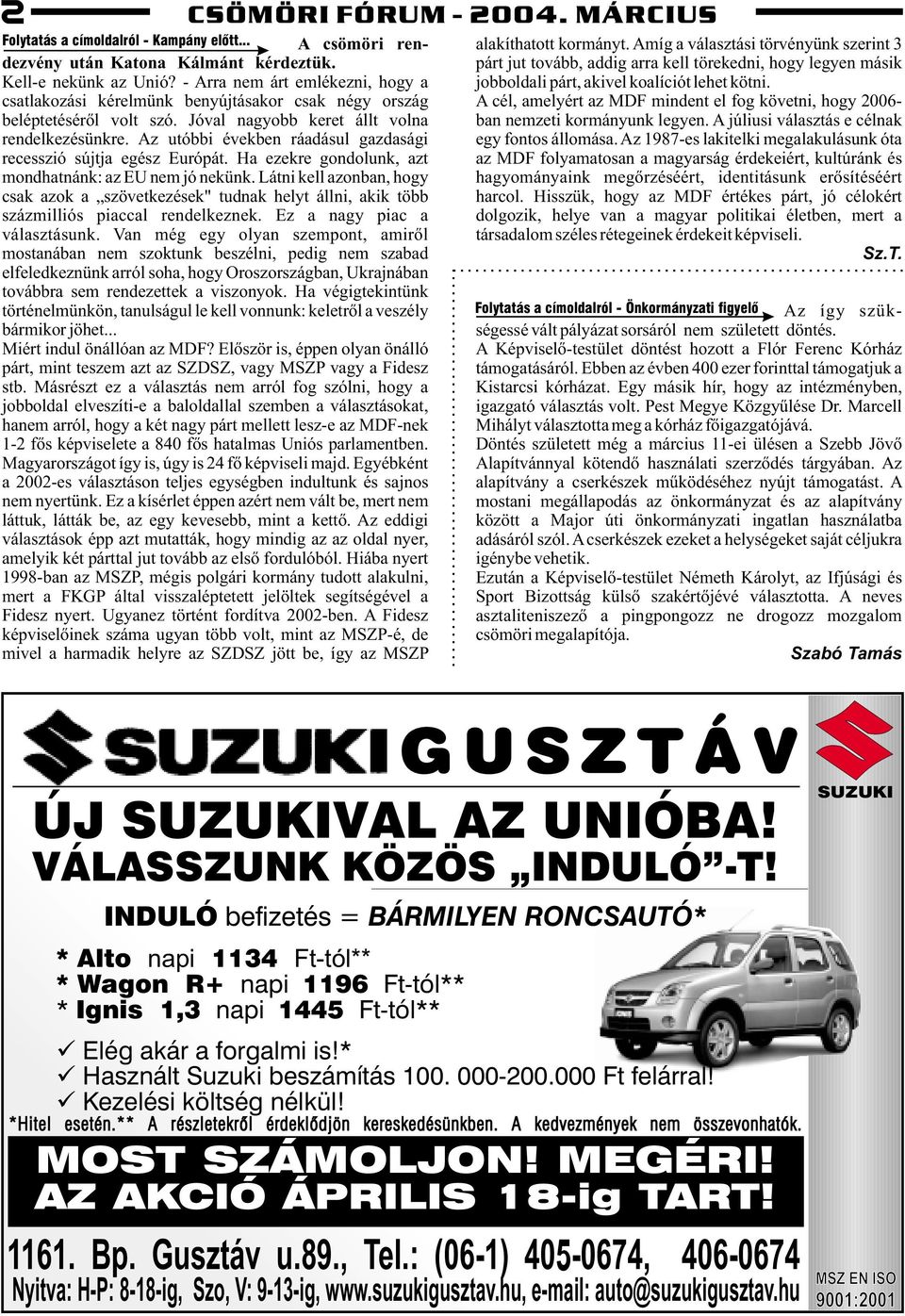 2 CSÖMÖRI FÓRUM - 2004. MÁRCIUS

Folytatás a címoldalról - Kampány előtt... A csömöri rendezvény után Katona Kálmánt kérdeztük.

Kell-e nekünk az Unió? - Arra nem árt emlékezni, hogy a csatlakozási kérelmünk benyújtásakor csak négy ország beléptetéséről volt szó. Jóval nagyobb keret állt volna rendelkezésünkre. Az utóbbi években ráadásul gazdasági recesszió sújtja egész Európát. Ha ezekre gondolunk, azt mondhatnánk: az EU nem jó nekünk. Látni kell azonban, hogy csak azok a „szövetkezések" tudnak helyt állni, akik több százmilliós piaccal rendelkeznek. Ez a nagy piac a választásunk. Van még egy olyan szempont, amiről mostanában nem szoktunk beszélni, pedig nem szabad elfeledkeznünk arról soha, hogy Oroszországban, Ukrajnában továbbra sem rendezettek a viszonyok. Ha végigtekintünk történelmünkön, tanulságul le kell vonnunk: keletről a veszély bármikor jöhet...

Miért indul önállóan az MDF? Először is, éppen olyan önálló párt, mint teszem azt az SZDSZ, vagy MSZP vagy a Fidesz stb. Másrészt ez a választás nem arról fog szólni, hogy a jobboldal elveszíti-e a baloldallal szemben a választásokat, hanem arról, hogy a két nagy párt mellett lesz-e az MDF-nek 1-2 fős képviselete a 840 fős hatalmas Uniós parlamentben. Magyarországot így is, úgy is 24 fő képviseli majd. Egyébként a 2002-es választáson teljes egységben indultunk és sajnos nem nyertünk. Ez a kísérlet éppen azért nem vált be, mert nem láttuk, látták be, az egy kevesebb, mint a kettő. Az eddigi választások épp azt mutatták, hogy mindig az az oldal nyer, amelyik két párttal jut tovább az első fordulóból. Hiába nyert 1998-ban az MSZP, mégis polgári kormány tudott alakulni, mert a FKGP által visszaléptetett jelöltek segítségével a Fidesz nyert. Ugyanez történt fordítva 2002-ben. A Fidesz képviselőinek száma ugyan több volt, mint az MSZP-é, de mivel a harmadik helyre az SZDSZ jött be, így az MSZP alakíthatott kormányt. Amíg a választási törvényünk szerint 3 párt jut tovább, addig arra kell törekedni, hogy legyen másik jobboldali párt, akivel koalíciót lehet kötni.

A cél, amelyért az MDF mindent el fog követni, hogy 2006-ban nemzeti kormányunk legyen. A júliusi választás e célnak egy fontos állomása. Az 1987-es lakitelki megalakulásunk óta az MDF folyamatosan a magyarság érdekeiért, kultúránk és hagyományaink megőrzéséért, identitásunk erősítéséért harcol. Hisszük, hogy az MDF értékes párt, jó célokért dolgozik, helye van a magyar politikai életben, mert a társadalom széles rétegeinek érdekeit képviseli.

Sz.T.

Folytatás a címoldalról - Önkormányzati figyelő Az így szükségessé vált pályázat sorsáról nem született döntés.

A Képviselő-testület döntést hozott a Flór Ferenc Kórház támogatásáról. Ebben az évben 400 ezer forinttal támogatjuk a Kistarcsi kórházat. Egy másik hír, hogy az intézményben, igazgató választás volt. Pest Megye Közgyűlése Dr. Marcell Mihályt választotta meg a kórház főigazgatójává.

Döntés született még a március 11-ei ülésen a Szebb Jövő Alapítvánnyal kötendő használati szerződés tárgyában. Az alapítvány a cserkészek működéséhez nyújt támogatást. A mostani megállapodás az önkormányzat és az alapítvány között a Major úti önkormányzati ingatlan használatba adásáról szól. A cserkészek ezeket a helységeket saját céljukra igénybe vehetik.

Ezután a Képviselő-testület Németh Károlyt, az Ifjúsági és Sport Bizottság külső szakértőjévé választotta. A neves asztaliteniszező a pingpongozz ne drogozz mozgalom csömöri megalapítója.

Szabó Tamás

SUZUKI GUSZTÁV

SUZUKI

ÚJ SUZUKIVAL AZ UNIÓBA!
VÁLASSZUNK KÖZÖS „INDULÓ"-T!

INDULÓ befizetés = BÁRMILYEN RONCSAUTÓ*

* Alto napi 1134 Ft-tól**
* Wagon R+ napi 1196 Ft-tól**
* Ignis 1,3 napi 1445 Ft-tól**

✓ Elég akár a forgalmi is!*
✓ Használt Suzuki beszámítás 100. 000-200.000 Ft felárral!
✓ Kezelési költség nélkül!

*Hitel esetén.** A részletekről érdeklődjön kereskedésünkben. A kedvezmények nem összevonhatók.

MOST SZÁMOLJON! MEGÉRI!
AZ AKCIÓ ÁPRILIS 18-ig TART!

1161. Bp. Gusztáv u.89., Tel.: (06-1) 405-0674, 406-0674
Nyitva: H-P: 8-18-ig, Szo, V: 9-13-ig, www.suzukigusztav.hu, e-mail: auto@suzukigusztav.hu

MSZ EN ISO 9001:2001